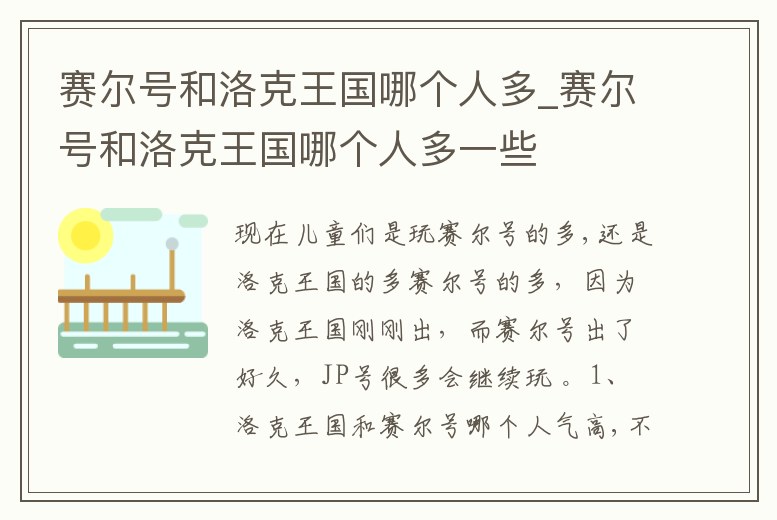 赛尔号和洛克王国哪个人多_赛尔号和洛克王国哪个人多一些

现在儿童们是玩赛尔号的多，还是洛克王国的多赛尔号的多，因为洛克王国刚刚出，而赛尔号出了好久，JP号很多会继续玩。1、洛克王国和赛尔号哪个人气高，不